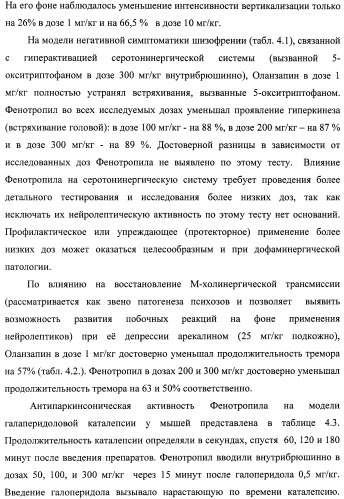 На его фоне наблюдалось уменьшение интенсивности вертикализации только на 26% в дозе 1 мг/кг и на 66,5 % в дозе 10 мг/кг.

На модели негативной симптоматики шизофрении (табл. 4.1), связанной с гиперактивацией серотонинергической системы (вызванной 5-окситриптофаном в дозе 300 мг/кг внутрибрюшинно), Оланзапин в дозе 1 мг/кг полностью устранял встряхивания, вызванные 5-окситриптофаном. Фенотропил во всех исследуемых дозах уменьшал проявление гиперкинеза (встряхивание головой): в дозе 100 мг/кг - на 88 %, в дозе 200 мг/кг – на 87 % и в дозе 300 мг/кг - на 89 %. Достоверной разницы в зависимости от исследованных доз Фенотропила не выявлено по этому тесту. Влияние Фенотропила на серотонинергическую систему требует проведения более детального тестирования и исследования более низких доз, так как исключать их нейролептическую активность по этому тесту нет оснований. Профилактическое или упреждающее (протекторное) применение более низких доз может оказаться целесообразным и при дофаминергической патологии.

По влиянию на восстановление М-холинергической трансмиссии (рассматривается как звено патогенеза психозов и позволяет выявить возможность развития побочных реакций на фоне применения нейролептиков) при её депрессии арекалином (25 мг/кг подкожно), Оланзапин в дозе 1 мг/кг достоверно уменьшал продолжительность тремора на 57% (табл. 4.2.). Фенотропил в дозах 200 и 300 мг/кг достоверно уменьшал продолжительность тремора на 63 и 50% соответственно.

Антипаркинсоническая активность Фенотропила на модели галаперидоловой каталепсии у мышей представлена в таблице 4.3. Продолжительность каталепсии определяли в секундах, спустя 60, 120 и 180 минут после введения препаратов. Фенотропил вводили внутрибрюшинно в дозах 50, 100, и 300 мг/кг через 15 минут после галоперидола 0,5 мг/кг. Введение галоперидола вызывало нарастающую по времени каталепсию.